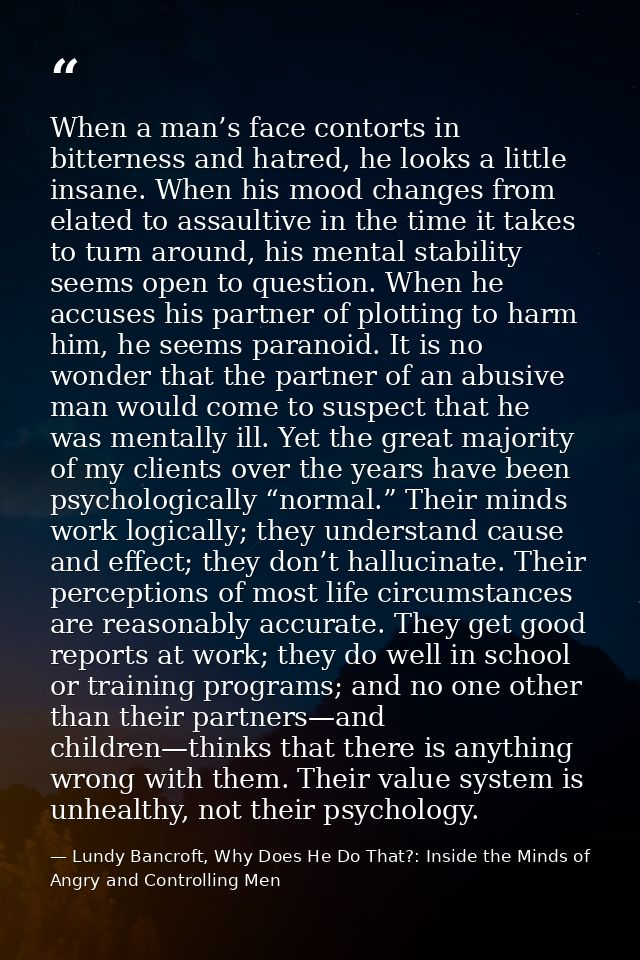 “

When a man’s face contorts in bitterness and hatred, he looks a little insane. When his mood changes from elated to assaultive in the time it takes to turn around, his mental stability seems open to question. When he accuses his partner of plotting to harm him, he seems paranoid. It is no wonder that the partner of an abusive man would come to suspect that he was mentally ill. Yet the great majority of my clients over the years have been psychologically “normal.” Their minds work logically; they understand cause and effect; they don’t hallucinate. Their perceptions of most life circumstances are reasonably accurate. They get good reports at work; they do well in school or training programs; and no one other than their partners—and children—thinks that there is anything wrong with them. Their value system is unhealthy, not their psychology.

— Lundy Bancroft, Why Does He Do That?: Inside the Minds of Angry and Controlling Men